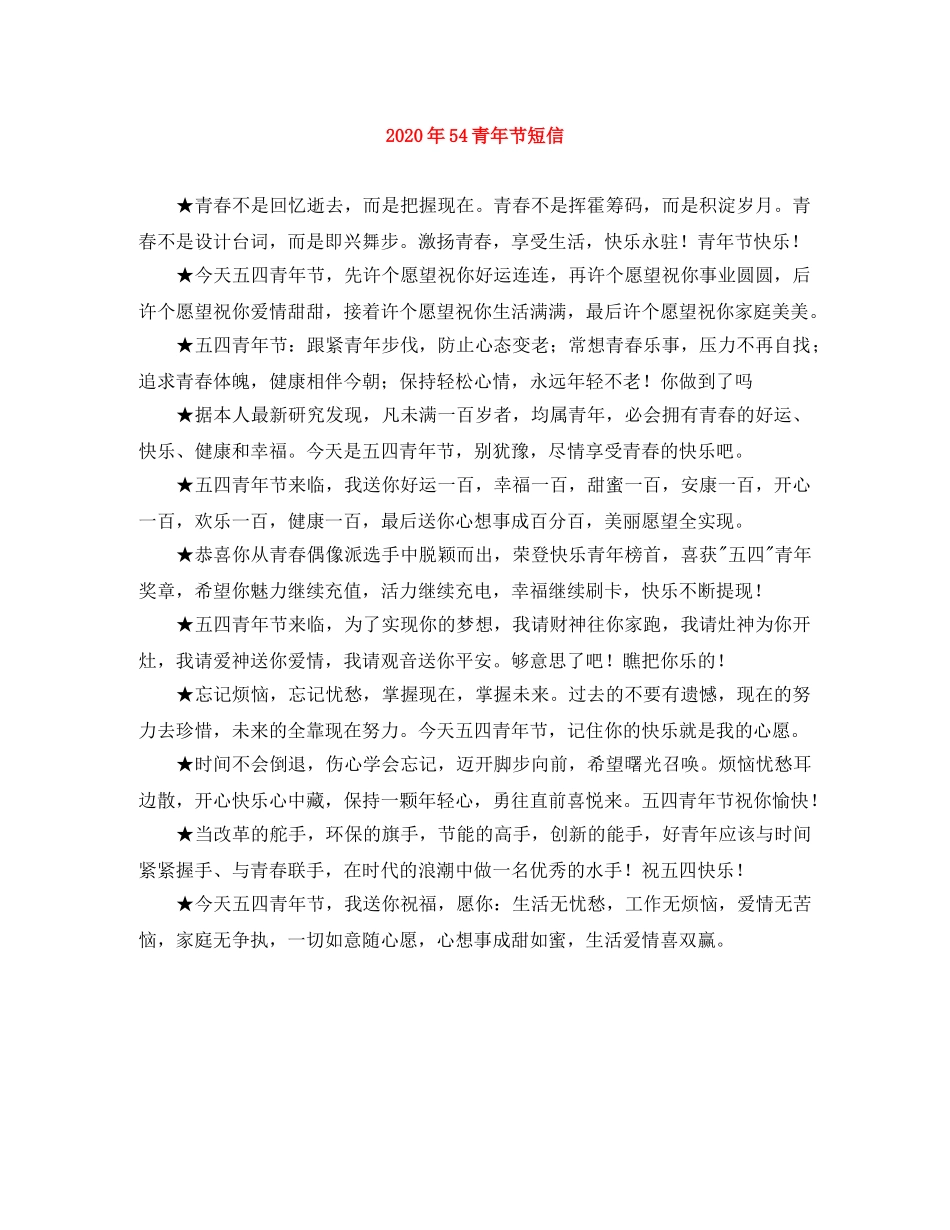 2020年54青年节短信

★青春不是回忆逝去，而是把握现在。青春不是挥霍筹码，而是积淀岁月。青春不是设计台词，而是即兴舞步。激扬青春，享受生活，快乐永驻！青年节快乐！

★今天五四青年节，先许个愿望祝你好运连连，再许个愿望祝你事业圆圆，后许个愿望祝你爱情甜甜，接着许个愿望祝你生活满满，最后许个愿望祝你家庭美美。

★五四青年节：跟紧青年步伐，防止心态变老；常想青春乐事，压力不再自找；追求青春体魄，健康相伴今朝；保持轻松心情，永远年轻不老！你做到了吗

★据本人最新研究发现，凡未满一百岁者，均属青年，必会拥有青春的好运、快乐、健康和幸福。今天是五四青年节，别犹豫，尽情享受青春的快乐吧。

★五四青年节来临，我送你好运一百，幸福一百，甜蜜一百，安康一百，开心一百，欢乐一百，健康一百，最后送你心想事成百分百，美丽愿望全实现。

★恭喜你从青春偶像派选手中脱颖而出，荣登快乐青年榜首，喜获"五四"青年奖章，希望你魅力继续充值，活力继续充电，幸福继续刷卡，快乐不断提现！

★五四青年节来临，为了实现你的梦想，我请财神往你家跑，我请灶神为你开灶，我请爱神送你爱情，我请观音送你平安。够意思了吧！瞧把你乐的！

★忘记烦恼，忘记忧愁，掌握现在，掌握未来。过去的不要有遗憾，现在的努力去珍惜，未来的全靠现在努力。今天五四青年节，记住你的快乐就是我的心愿。

★时间不会倒退，伤心学会忘记，迈开脚步向前，希望曙光召唤。烦恼忧愁耳边散，开心快乐心中藏，保持一颗年轻心，勇往直前喜悦来。五四青年节祝你愉快！

★当改革的舵手，环保的旗手，节能的高手，创新的能手，好青年应该与时间紧紧握手、与青春联手，在时代的浪潮中做一名优秀的水手！祝五四快乐！

★今天五四青年节，我送你祝福，愿你：生活无忧愁，工作无烦恼，爱情无苦恼，家庭无争执，一切如意随心愿，心想事成甜如蜜，生活爱情喜双赢。